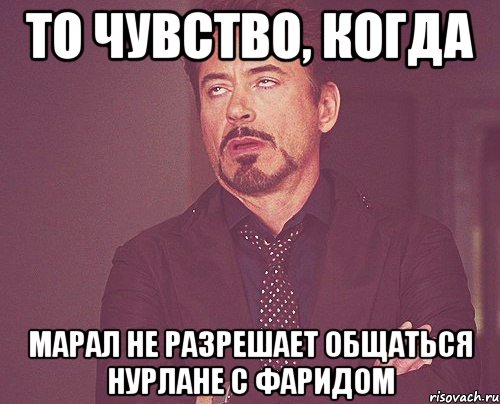 ТО ЧУВСТВО, КОГДА

МАРАЛ НЕ РАЗРЕШАЕТ ОБЩАТЬСЯ НУРЛАНЕ С ФАРИДОМ

risovach.ru